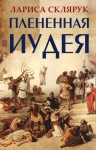 ЛАРИСА СКЛЯРУК
ПЛЕНЕННАЯ
ИУДЕЯ